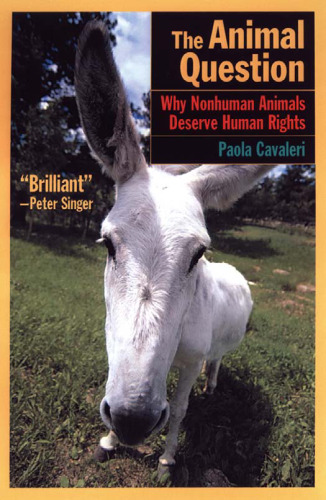 The Animal Question

Why Nonhuman Animals Deserve Human Rights

Paola Cavaleri

"Brilliant"
—Peter Singer